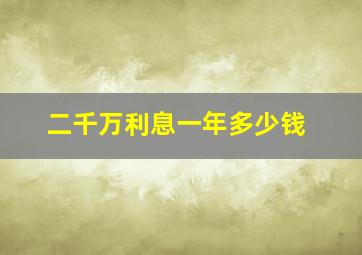 二千万利息一年多少钱